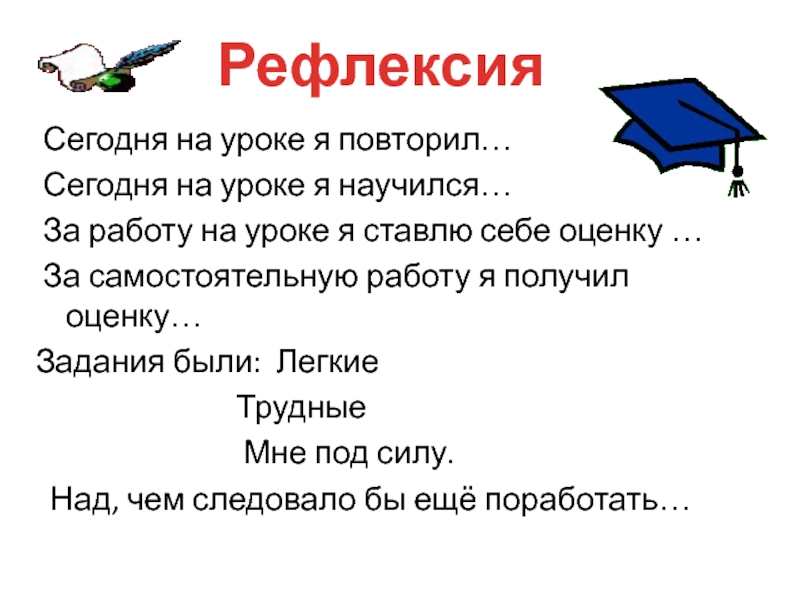 Рефлексия

Сегодня на уроке я повторил…

Сегодня на уроке я научился…

За работу на уроке я ставлю себе оценку …

За самостоятельную работу я получил оценку…

Задания были: Легкие
Трудные
Мне под силу.

Над, чем следовало бы ещё поработать…